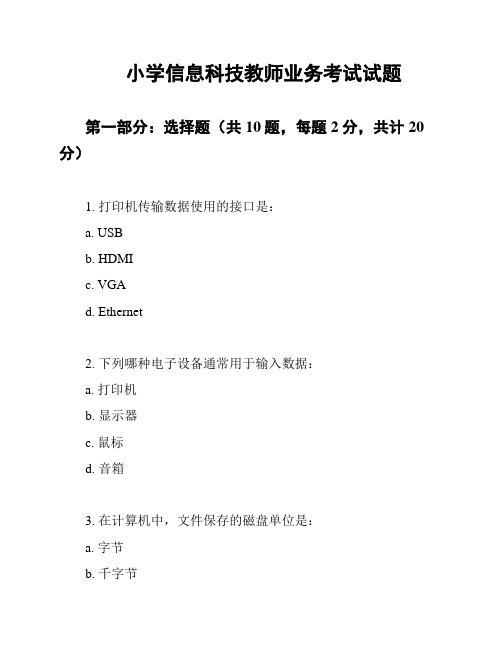 小学信息科技教师业务考试试题

第一部分：选择题（共 10 题，每题 2 分，共计 20 分）

1. 打印机传输数据使用的接口是：

a. USB

b. HDMI

c. VGA

d. Ethernet

2. 下列哪种电子设备通常用于输入数据：

a. 打印机

b. 显示器

c. 鼠标

d. 音箱

3. 在计算机中，文件保存的磁盘单位是：

a. 字节

b. 千字节